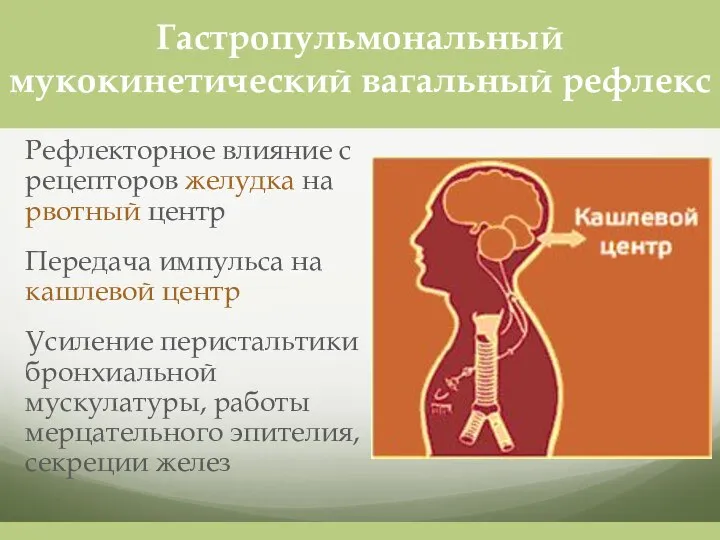 Гастропульмональный мукокинетический вагальный рефлекс

Рефлекторное влияние с рецепторов желудка на рвотный центр

Передача импульса на кашлевой центр

Усиление перистальтики бронхиальной мускулатуры, работы мерцательного эпителия, секреции желез

Кашлевой центр